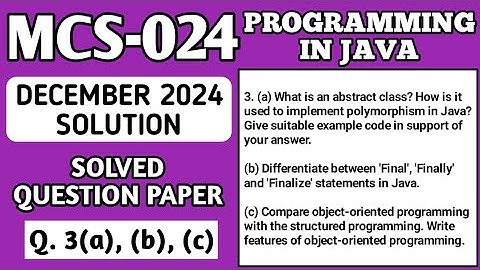 MCS-024

PROGRAMMING IN JAVA

DECEMBER 2024 SOLUTION

SOLVED QUESTION PAPER

Q. 3(a), (b), (c)

3. (a) What is an abstract class? How is it used to implement polymorphism in Java? Give suitable example code in support of your answer.

(b) Differentiate between 'Final', 'Finally' and 'Finalize' statements in Java.

(c) Compare object-oriented programming with the structured programming. Write features of object-oriented programming.